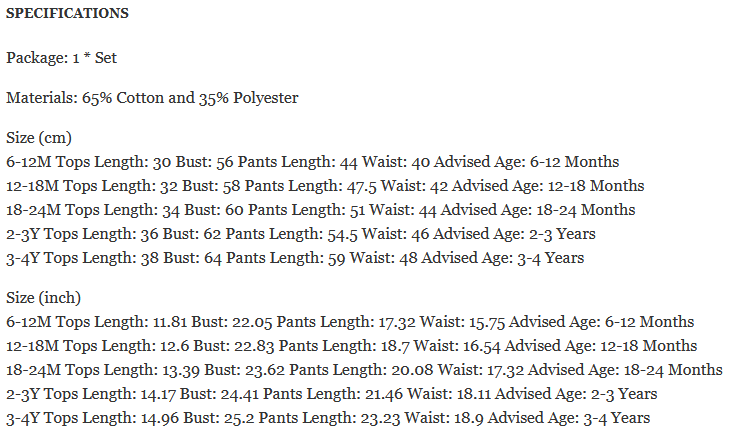 SPECIFICATIONS

Package: 1 * Set

Materials: 65% Cotton and 35% Polyester

Size (cm)
6-12M Tops Length: 30 Bust: 56 Pants Length: 44 Waist: 40 Advised Age: 6-12 Months
12-18M Tops Length: 32 Bust: 58 Pants Length: 47.5 Waist: 42 Advised Age: 12-18 Months
18-24M Tops Length: 34 Bust: 60 Pants Length: 51 Waist: 44 Advised Age: 18-24 Months
2-3Y Tops Length: 36 Bust: 62 Pants Length: 54.5 Waist: 46 Advised Age: 2-3 Years
3-4Y Tops Length: 38 Bust: 64 Pants Length: 59 Waist: 48 Advised Age: 3-4 Years

Size (inch)
6-12M Tops Length: 11.81 Bust: 22.05 Pants Length: 17.32 Waist: 15.75 Advised Age: 6-12 Months
12-18M Tops Length: 12.6 Bust: 22.83 Pants Length: 18.7 Waist: 16.54 Advised Age: 12-18 Months
18-24M Tops Length: 13.39 Bust: 23.62 Pants Length: 20.08 Waist: 17.32 Advised Age: 18-24 Months
2-3Y Tops Length: 14.17 Bust: 24.41 Pants Length: 21.46 Waist: 18.11 Advised Age: 2-3 Years
3-4Y Tops Length: 14.96 Bust: 25.2 Pants Length: 23.23 Waist: 18.9 Advised Age: 3-4 Years